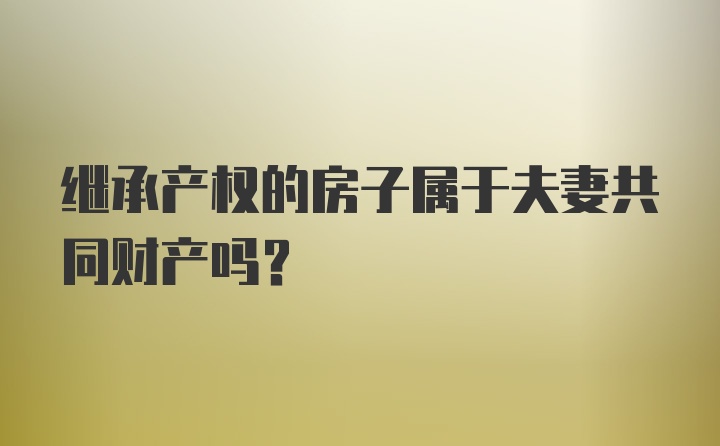 继承产权的房子属于夫妻共同财产吗？